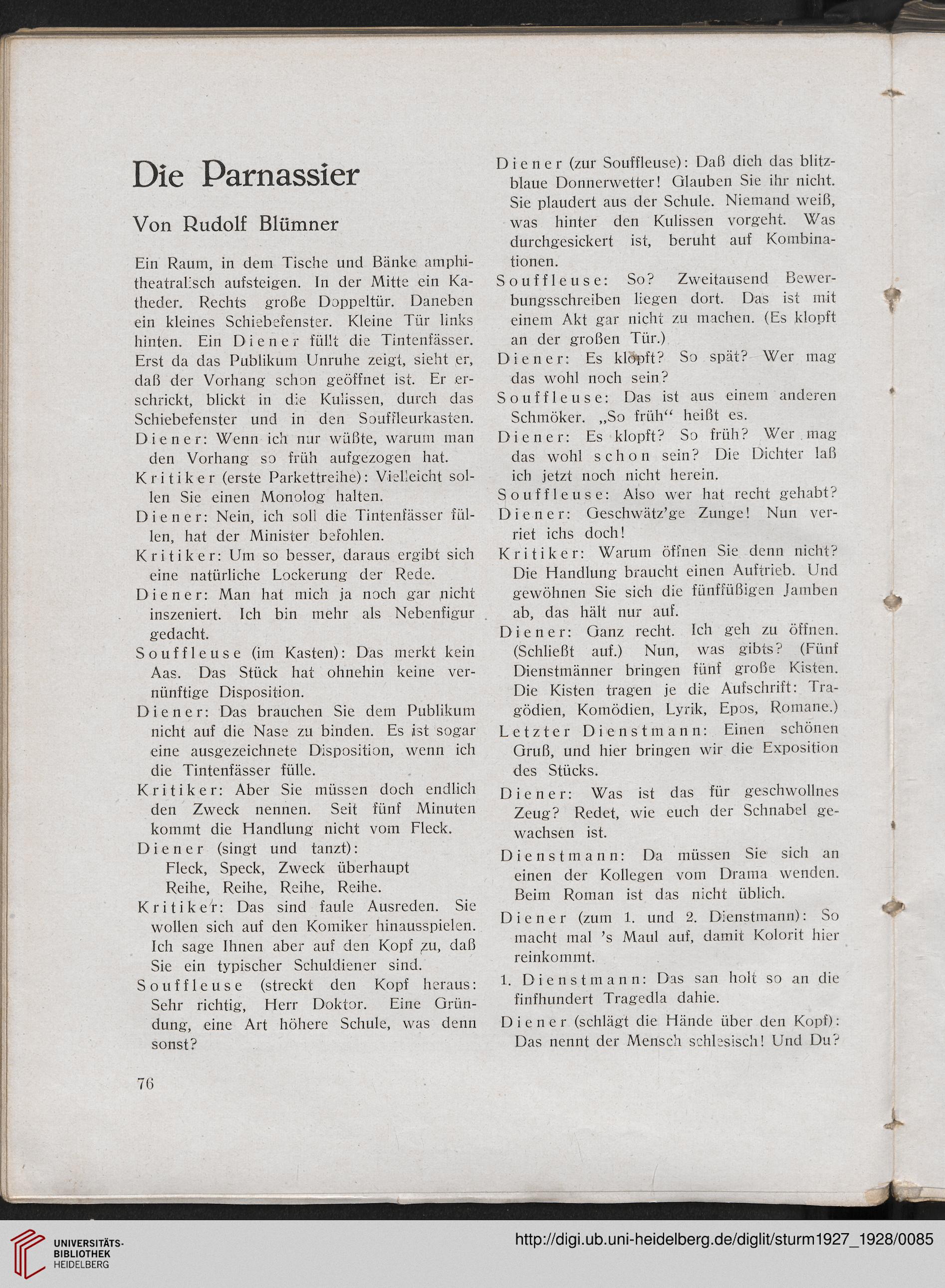 Die Parnassier

Von Rudolf Blümner

Ein Raum, in dem Tische und Bänke amphitheatralisch aufsteigen. In der Mitte ein Katheder. Rechts große Doppeltür. Daneben ein kleines Schiebefenster. Kleine Tür links hinten. Ein Diener füllt die Tintenfässer. Erst da das Publikum Unruhe zeigt, sieht er, daß der Vorhang schon geöffnet ist. Er erschrickt, blickt in die Kulissen, durch das Schiebefenster und in den Souffleurkasten.

Diener: Wenn ich nur wüßte, warum man den Vorhang so früh aufgezogen hat.

Kritiker (erste Parkettreihe): Vielleicht sollen Sie einen Monolog halten.

Diener: Nein, ich soll die Tintenfässer füllen, hat der Minister befohlen.

Kritiker: Um so besser, daraus ergibt sich eine natürliche Lockerung der Rede.

Diener: Man hat mich ja noch gar nicht inszeniert. Ich bin mehr als Nebenfigur gedacht.

Souffleuse (im Kasten): Das merkt kein Aas. Das Stück hat ohnehin keine vernünftige Disposition.

Diener: Das brauchen Sie dem Publikum nicht auf die Nase zu binden. Es ist sogar eine ausgezeichnete Disposition, wenn ich die Tintenfässer fülle.

Kritiker: Aber Sie müssen doch endlich den Zweck nennen. Seit fünf Minuten kommt die Handlung nicht vom Fleck.

Diener (singt und tanzt):
Fleck, Speck, Zweck überhaupt
Reihe, Reihe, Reihe, Reihe.

Kritiker: Das sind faule Ausreden. Sie wollen sich auf den Komiker hinausspielen. Ich sage Ihnen aber auf den Kopf zu, daß Sie ein typischer Schuldiener sind.

Souffleuse (streckt den Kopf heraus: Sehr richtig, Herr Doktor. Eine Gründung, eine Art höhere Schule, was denn sonst?

76

Diener (zur Souffleuse): Daß dich das blitzblaue Donnerwetter! Glauben Sie ihr nicht. Sie plaudert aus der Schule. Niemand weiß, was hinter den Kulissen vorgeht. Was durchgesickert ist, beruht auf Kombinationen.

Souffleuse: So? Zweitausend Bewerbungsschreiben liegen dort. Das ist mit einem Akt gar nicht zu machen. (Es klopft an der großen Tür.)

Diener: Es klopft? So spät? Wer mag das wohl noch sein?

Souffleuse: Das ist aus einem anderen Schmöker. „So früh“ heißt es.

Diener: Es klopft? So früh? Wer mag das wohl schon sein? Die Dichter laß ich jetzt noch nicht herein.

Souffleuse: Also wer hat recht gehabt?

Diener: Geschwätz'ge Zunge! Nun verriet ichs doch!

Kritiker: Warum öffnen Sie denn nicht? Die Handlung braucht einen Auftrieb. Und gewöhnen Sie sich die fünffüßigen Jamben ab, das hält nur auf.

Diener: Ganz recht. Ich geh zu öffnen. (Schließt auf.) Nun, was gibts? (Fünf Dienstmänner bringen fünf große Kisten. Die Kisten tragen je die Aufschrift: Tragödien, Komödien, Lyrik, Epos, Romane.)

Letzter Dienstmann: Einen schönen Gruß, und hier bringen wir die Exposition des Stücks.

Diener: Was ist das für geschwollnes Zeug? Redet, wie euch der Schnabel gewachsen ist.

Dienstmann: Da müssen Sie sich an einen der Kollegen vom Drama wenden. Beim Roman ist das nicht üblich.

Diener (zum 1. und 2. Dienstmann): So macht mal 's Maul auf, damit Kolorit hier reinkommt.

1. Dienstmann: Das san holt so an die finfhundert Tragedla dahie.

Diener (schlägt die Hände über den Kopf): Das nennt der Mensch schlesisch! Und Du?

UNIVERSITÄTS-BIBLIOTHEK HEIDELBERG
http://digi.ub.uni-heidelberg.de/diglit/sturm1927_1928/0085